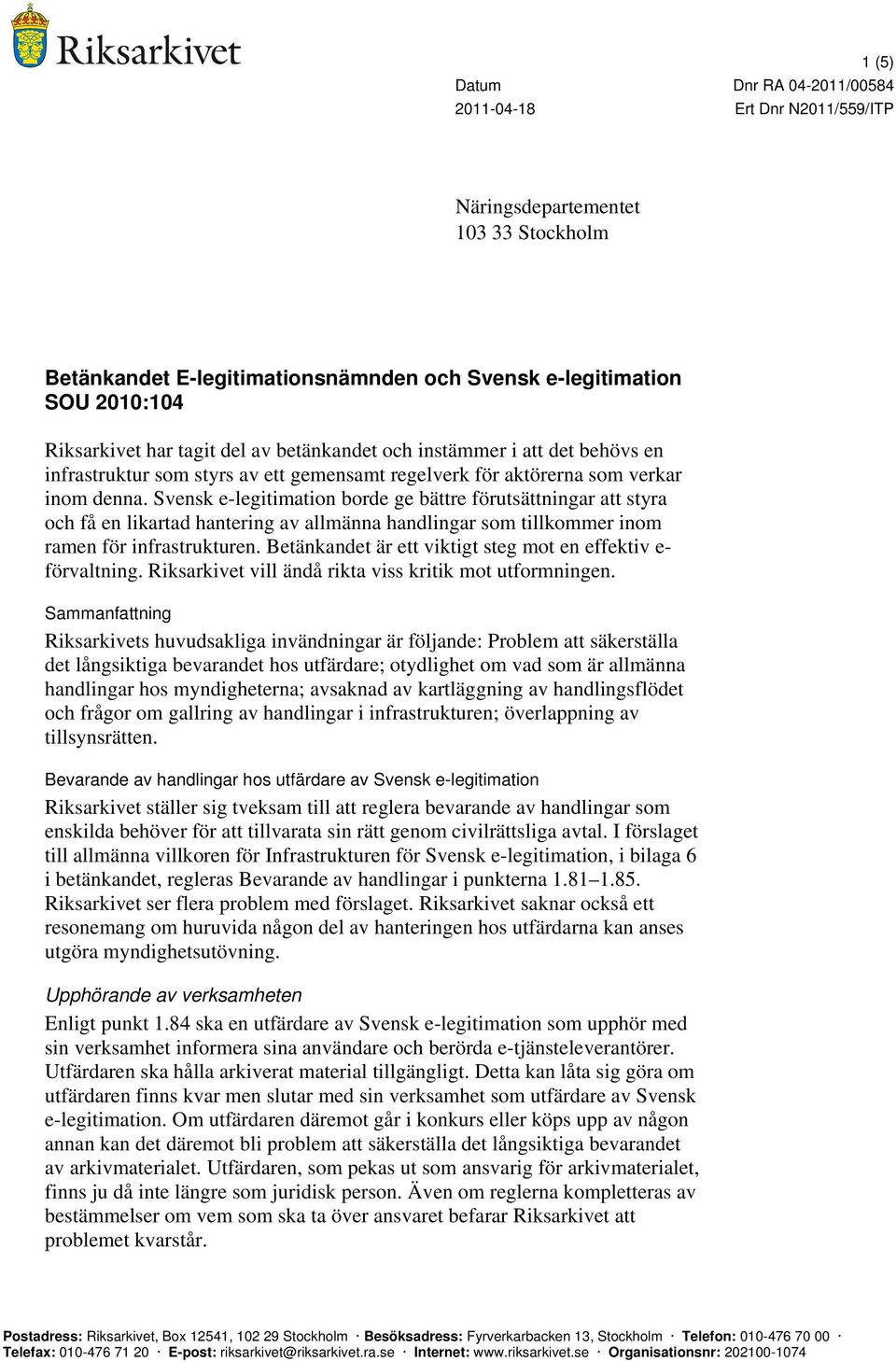 Riksarkivet

1 (5)

Datum
2011-04-18

Dnr RA 04-2011/00584
Ert Dnr N2011/559/ITP

Näringsdepartementet
103 33 Stockholm

Betänkandet E-legitimationsnämnden och Svensk e-legitimation SOU 2010:104

Riksarkivet har tagit del av betänkandet och instämmer i att det behövs en infrastruktur som styrs av ett gemensamt regelverk för aktörerna som verkar inom denna. Svensk e-legitimation borde ge bättre förutsättningar att styra och få en likartad hantering av allmänna handlingar som tillkommer inom ramen för infrastrukturen. Betänkandet är ett viktigt steg mot en effektiv e-förvaltning. Riksarkivet vill ändå rikta viss kritik mot utformningen.

Sammanfattning

Riksarkivets huvudsakliga invändningar är följande: Problem att säkerställa det långsiktiga bevarandet hos utfärdare; otydlighet om vad som är allmänna handlingar hos myndigheterna; avsaknad av kartläggning av handlingsflödet och frågor om gallring av handlingar i infrastrukturen; överlappning av tillsynsrätten.

Bevarande av handlingar hos utfärdare av Svensk e-legitimation

Riksarkivet ställer sig tveksam till att reglera bevarande av handlingar som enskilda behöver för att tillvarata sin rätt genom civilrättsliga avtal. I förslaget till allmänna villkoren för Infrastrukturen för Svensk e-legitimation, i bilaga 6 i betänkandet, regleras Bevarande av handlingar i punkterna 1.81–1.85. Riksarkivet ser flera problem med förslaget. Riksarkivet saknar också ett resonemang om huruvida någon del av hanteringen hos utfärdarna kan anses utgöra myndighetsutövning.

Upphörande av verksamheten

Enligt punkt 1.84 ska en utfärdare av Svensk e-legitimation som upphör med sin verksamhet informera sina användare och berörda e-tjänsteleverantörer. Utfärdaren ska hålla arkiverat material tillgängligt. Detta kan låta sig göra om utfärdaren finns kvar men slutar med sin verksamhet som utfärdare av Svensk e-legitimation. Om utfärdaren däremot går i konkurs eller köps upp av någon annan kan det däremot bli problem att säkerställa det långsiktiga bevarandet av arkivmaterialet. Utfärdaren, som pekas ut som ansvarig för arkivmaterialet, finns ju då inte längre som juridisk person. Även om reglerna kompletteras av bestämmelser om vem som ska ta över ansvaret befarar Riksarkivet att problemet kvarstår.

Postadress: Riksarkivet, Box 12541, 102 29 Stockholm · Besöksadress: Fyrverkarbacken 13, Stockholm · Telefon: 010-476 70 00 · Telefax: 010-476 71 20 · E-post: riksarkivet@riksarkivet.ra.se · Internet: www.riksarkivet.se · Organisationsnr: 202100-1074